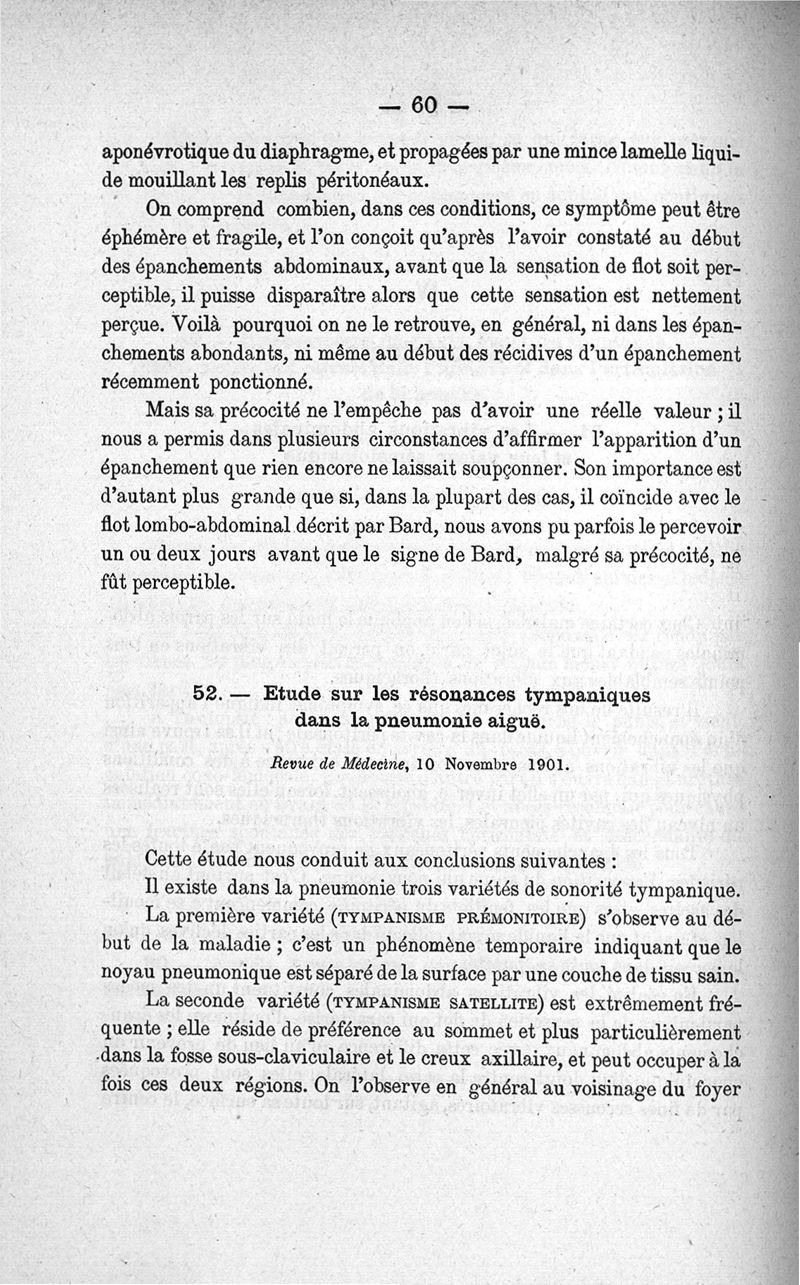 — 60 —

aponévrotique du diaphragme, et propagées par une mince lamelle liquide mouillant les replis péritonéaux.

On comprend combien, dans ces conditions, ce symptôme peut être éphémère et fragile, et l'on conçoit qu'après l'avoir constaté au début des épanchements abdominaux, avant que la sensation de flot soit perceptible, il puisse disparaître alors que cette sensation est nettement perçue. Voilà pourquoi on ne le retrouve, en général, ni dans les épanchements abondants, ni même au début des récidives d'un épanchement récemment ponctionné.

Mais sa précocité ne l'empêche pas d'avoir une réelle valeur ; il nous a permis dans plusieurs circonstances d'affirmer l'apparition d'un épanchement que rien encore ne laissait soupçonner. Son importance est d'autant plus grande que si, dans la plupart des cas, il coïncide avec le flot lombo-abdominal décrit par Bard, nous avons pu parfois le percevoir un ou deux jours avant que le signe de Bard, malgré sa précocité, ne fût perceptible.

52. — Etude sur les résonances tympaniques dans la pneumonie aiguë.

Revue de Médecine, 10 Novembre 1901.

Cette étude nous conduit aux conclusions suivantes :

Il existe dans la pneumonie trois variétés de sonorité tympanique.

La première variété (TYMPANISME PRÉMONITOIRE) s'observe au début de la maladie ; c'est un phénomène temporaire indiquant que le noyau pneumonique est séparé de la surface par une couche de tissu sain.

La seconde variété (TYMPANISME SATELLITE) est extrêmement fréquente ; elle réside de préférence au sommet et plus particulièrement dans la fosse sous-claviculaire et le creux axillaire, et peut occuper à la fois ces deux régions. On l'observe en général au voisinage du foyer